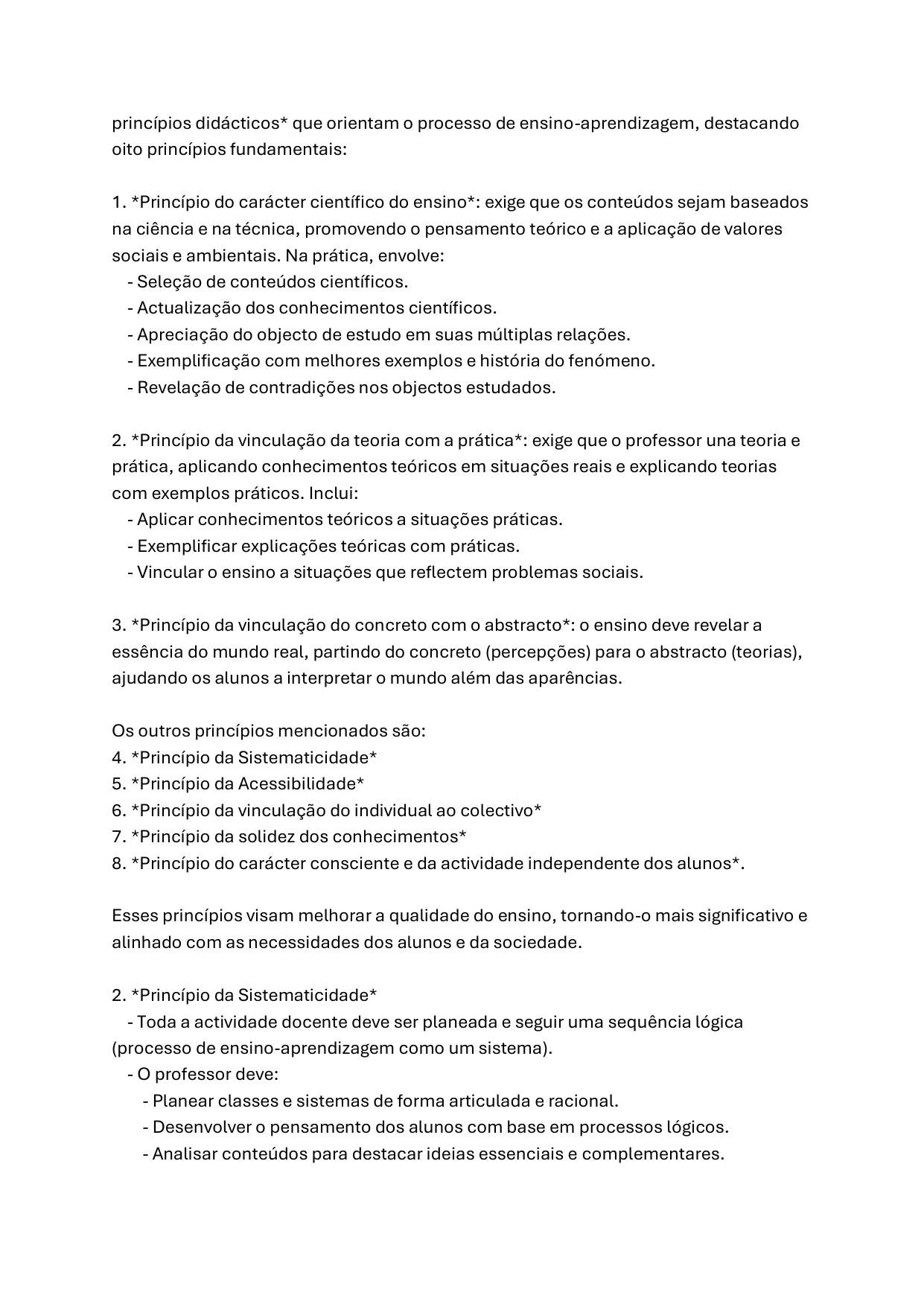 princípios didácticos* que orientam o processo de ensino-aprendizagem, destacando oito princípios fundamentais:

1. *Princípio do carácter científico do ensino*: exige que os conteúdos sejam baseados na ciência e na técnica, promovendo o pensamento teórico e a aplicação de valores sociais e ambientais. Na prática, envolve:
- Seleção de conteúdos científicos.
- Actualização dos conhecimentos científicos.
- Apreciação do objecto de estudo em suas múltiplas relações.
- Exemplificação com melhores exemplos e história do fenómeno.
- Revelação de contradições nos objectos estudados.

2. *Princípio da vinculação da teoria com a prática*: exige que o professor una teoria e prática, aplicando conhecimentos teóricos em situações reais e explicando teorias com exemplos práticos. Inclui:
- Aplicar conhecimentos teóricos a situações práticas.
- Exemplificar explicações teóricas com práticas.
- Vincular o ensino a situações que reflectem problemas sociais.

3. *Princípio da vinculação do concreto com o abstracto*: o ensino deve revelar a essência do mundo real, partindo do concreto (percepções) para o abstracto (teorias), ajudando os alunos a interpretar o mundo além das aparências.

Os outros princípios mencionados são:
4. *Princípio da Sistematicidade*
5. *Princípio da Acessibilidade*
6. *Princípio da vinculação do individual ao colectivo*
7. *Princípio da solidez dos conhecimentos*
8. *Princípio do carácter consciente e da actividade independente dos alunos*.

Esses princípios visam melhorar a qualidade do ensino, tornando-o mais significativo e alinhado com as necessidades dos alunos e da sociedade.

2. *Princípio da Sistematicidade*
- Toda a actividade docente deve ser planeada e seguir uma sequência lógica (processo de ensino-aprendizagem como um sistema).
- O professor deve:
- Planear classes e sistemas de forma articulada e racional.
- Desenvolver o pensamento dos alunos com base em processos lógicos.
- Analisar conteúdos para destacar ideias essenciais e complementares.